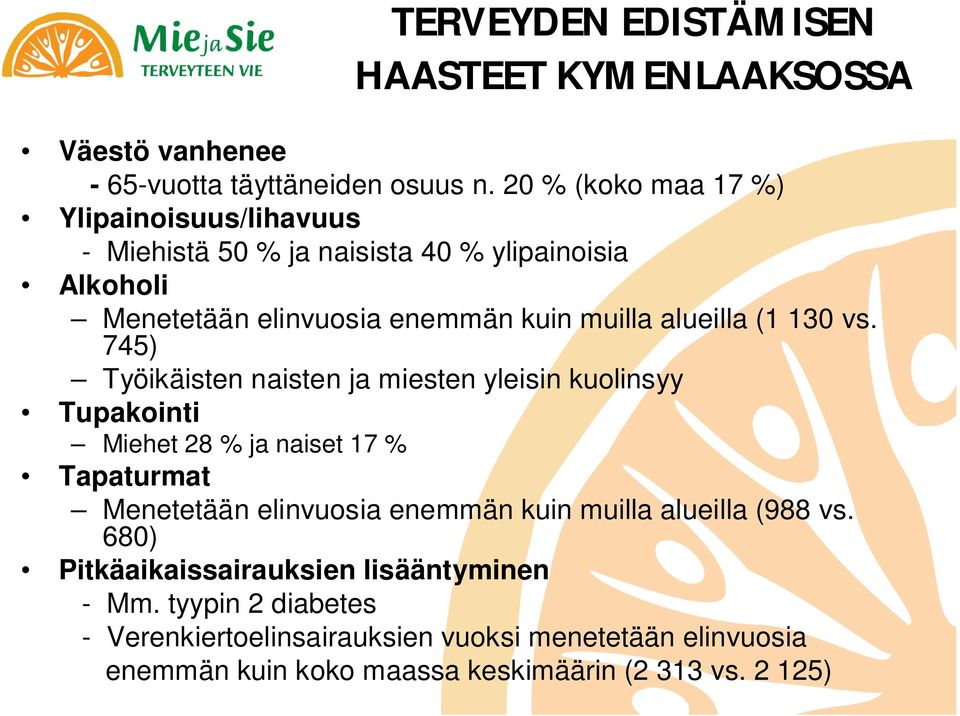 Mie ja Sie
TERVEYTEEN VIE

TERVEYDEN EDISTÄMISEN HAASTEET KYMENLAAKSOSSA

• Väestö vanhenee
- 65-vuotta täyttäneiden osuus n. 20 % (koko maa 17 %)
• Ylipainoisuus/lihavuus
- Miehistä 50 % ja naisista 40 % ylipainoisia
• Alkoholi
– Menetetään elinvuosia enemmän kuin muilla alueilla (1 130 vs. 745)
– Työikäisten naisten ja miesten yleisin kuolinsyy
• Tupakointi
– Miehet 28 % ja naiset 17 %
• Tapaturmat
– Menetetään elinvuosia enemmän kuin muilla alueilla (988 vs. 680)
• Pitkäaikaissairauksien lisääntyminen
- Mm. tyypin 2 diabetes
- Verenkiertoelinsairauksien vuoksi menetetään elinvuosia enemmän kuin koko maassa keskimäärin (2 313 vs. 2 125)